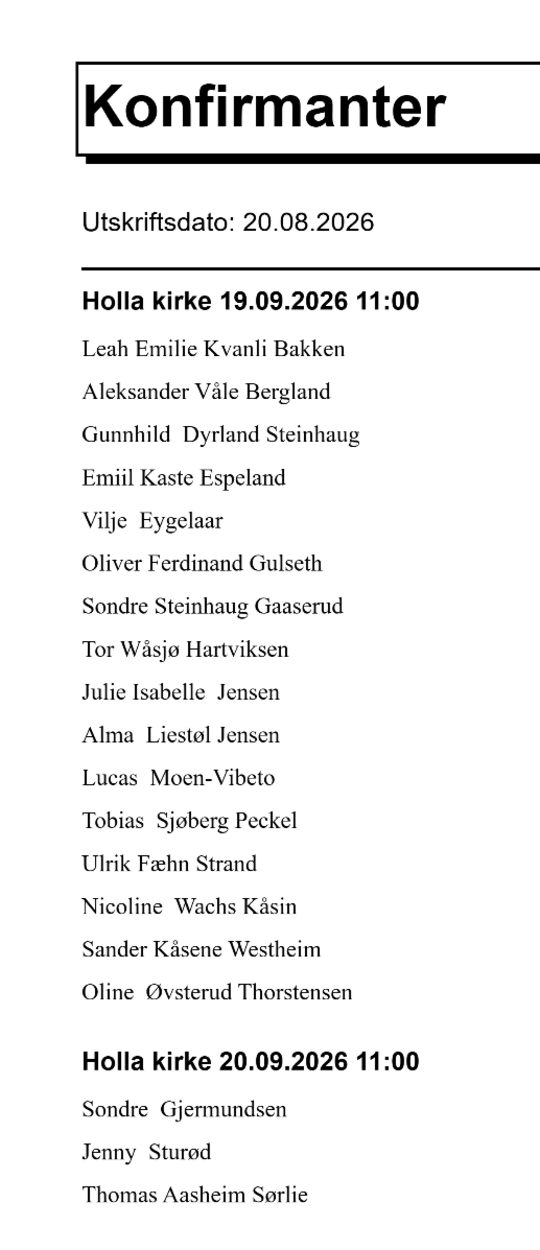 Konfirmanter

Utskriftsdato: 20.08.2026

Holla kirke 19.09.2026 11:00

Leah Emilie Kvanli Bakken

Aleksander Våle Bergland

Gunnhild Dyrland Steinhaug

Emiil Kaste Espeland

Vilje Eygelaar

Oliver Ferdinand Gulseth

Sondre Steinhaug Gaaserud

Tor Wåsjø Hartviksen

Julie Isabelle Jensen

Alma Liestøl Jensen

Lucas Moen-Vibeto

Tobias Sjøberg Peckel

Ulrik Fæhn Strand

Nicoline Wachs Kåsin

Sander Kåsene Westheim

Oline Øvsterud Thorstensen

Holla kirke 20.09.2026 11:00

Sondre Gjermundsen

Jenny Sturød

Thomas Aasheim Sørlie